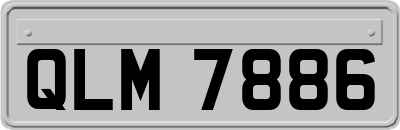 QLM 7886